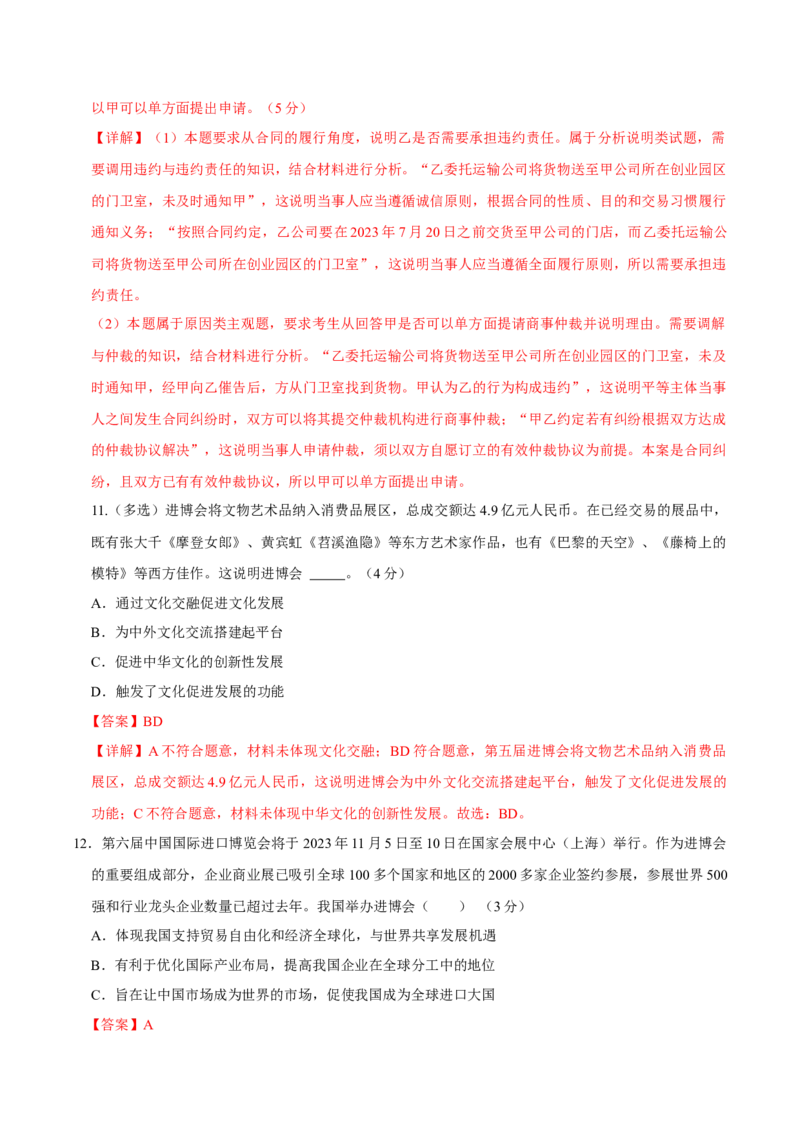 以甲可以单方面提出申请。（5分）

【详解】（1）本题要求从合同的履行角度，说明乙是否需要承担违约责任。属于分析说明类试题，需要调用违约与违约责任的知识，结合材料进行分析。“乙委托运输公司将货物送至甲公司所在创业园区的门卫室，未及时通知甲”，这说明当事人应当遵循诚信原则，根据合同的性质、目的和交易习惯履行通知义务；“按照合同约定，乙公司要在2023年7月20日之前交货至甲公司的门店，而乙委托运输公司将货物送至甲公司所在创业园区的门卫室”，这说明当事人应当遵循全面履行原则，所以需要承担违约责任。

（2）本题属于原因类主观题，要求考生从回答甲是否可以单方面提请商事仲裁并说明理由。需要调解与仲裁的知识，结合材料进行分析。“乙委托运输公司将货物送至甲公司所在创业园区的门卫室，未及时通知甲，经甲向乙催告后，方从门卫室找到货物。甲认为乙的行为构成违约”，这说明平等主体当事人之间发生合同纠纷时，双方可以将其提交仲裁机构进行商事仲裁；“甲乙约定若有纠纷根据双方达成的仲裁协议解决”，这说明当事人申请仲裁，须以双方自愿订立的有效仲裁协议为前提。本案是合同纠纷，且双方已有有效仲裁协议，所以甲可以单方面提出申请。

11.（多选）进博会将文物艺术品纳入消费品展区，总成交额达4.9亿元人民币。在已经交易的展品中，既有张大千《摩登女郎》、黄宾虹《苕溪渔隐》等东方艺术家作品，也有《巴黎的天空》、《藤椅上的模特》等西方佳作。这说明进博会____。（4分）

A．通过文化交融促进文化发展

B．为中外文化交流搭建起平台

C．促进中华文化的创新性发展

D．触发了文化促进发展的功能

【答案】BD

【详解】A不符合题意，材料未体现文化交融；BD符合题意，第五届进博会将文物艺术品纳入消费品展区，总成交额达4.9亿元人民币，这说明进博会为中外文化交流搭建起平台，触发了文化促进发展的功能；C不符合题意，材料未体现中华文化的创新性发展。故选：BD。

12．第六届中国国际进口博览会将于2023年11月5日至10日在国家会展中心（上海）举行。作为进博会的重要组成部分，企业商业展已吸引全球100多个国家和地区的2000多家企业签约参展，参展世界500强和行业龙头企业数量已超过去年。我国举办进博会（ ）（3分）

A．体现我国支持贸易自由化和经济全球化，与世界共享发展机遇

B．有利于优化国际产业布局，提高我国企业在全球分工中的地位

C．旨在让中国市场成为世界的市场，促使我国成为全球进口大国

【答案】A